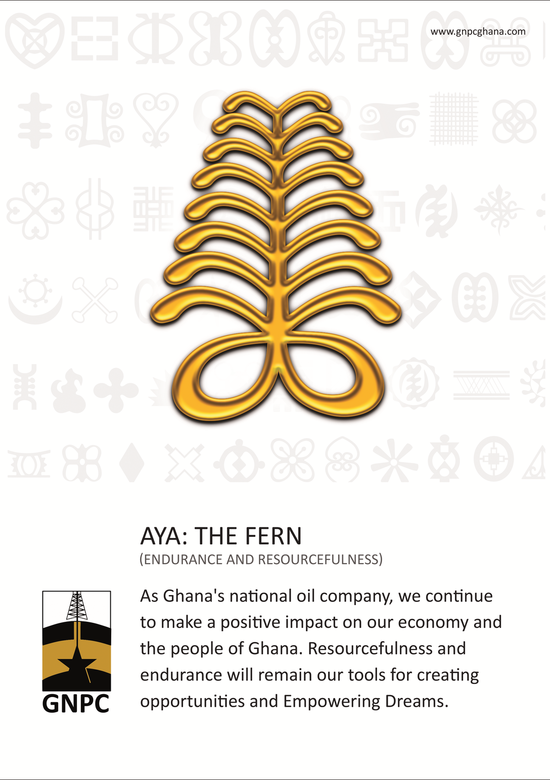 www.gnpcghana.com

AYA: THE FERN

(ENDURANCE AND RESOURCEFULNESS)

GNPC

As Ghana's national oil company, we continue to make a positive impact on our economy and the people of Ghana. Resourcefulness and endurance will remain our tools for creating opportunities and Empowering Dreams.